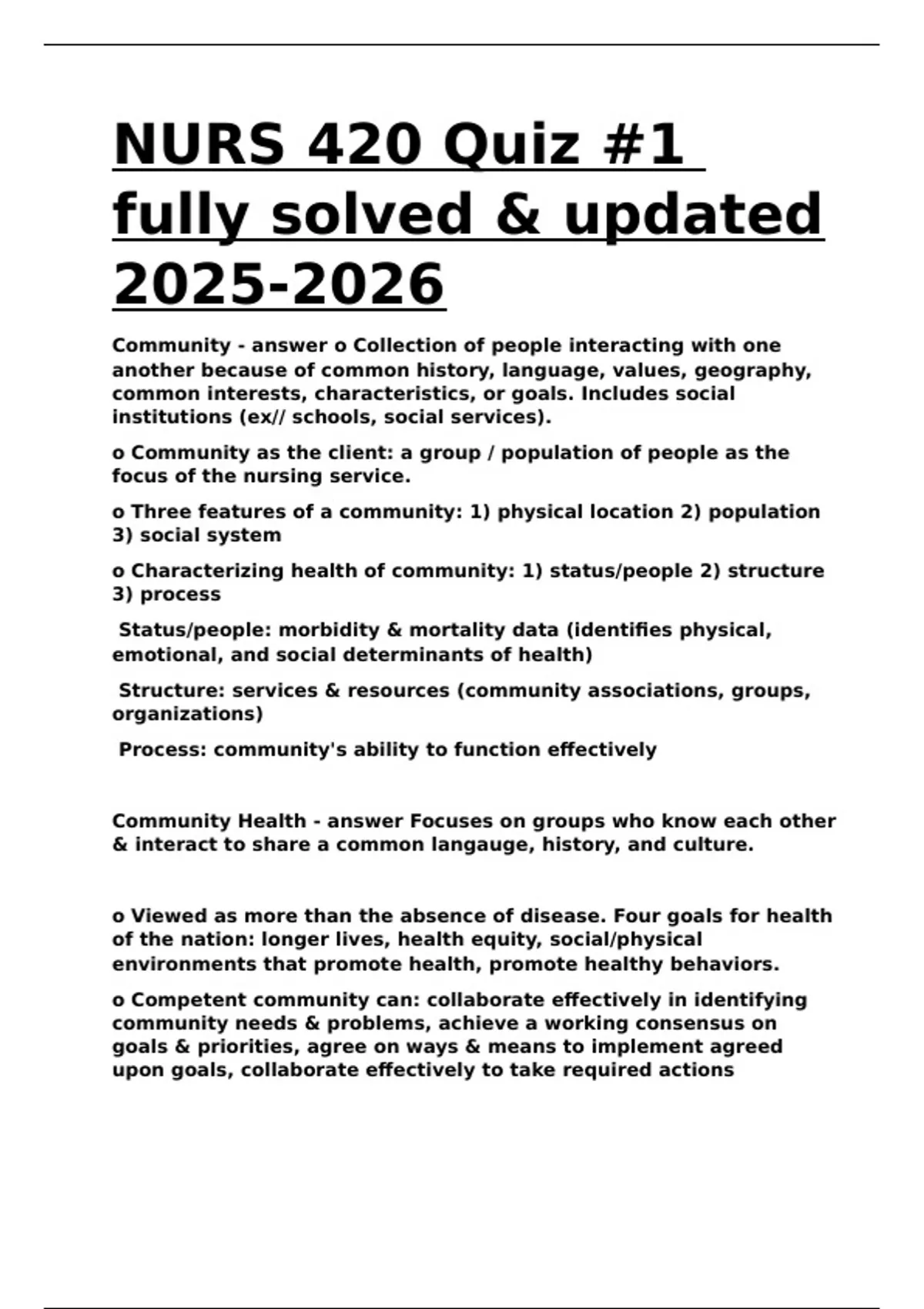 NURS 420 Quiz #1 fully solved & updated 2025-2026

Community - answer o Collection of people interacting with one another because of common history, language, values, geography, common interests, characteristics, or goals. Includes social institutions (ex// schools, social services).

o Community as the client: a group / population of people as the focus of the nursing service.

o Three features of a community: 1) physical location 2) population 3) social system

o Characterizing health of community: 1) status/people 2) structure 3) process

Status/people: morbidity & mortality data (identifies physical, emotional, and social determinants of health)

Structure: services & resources (community associations, groups, organizations)

Process: community's ability to function effectively

Community Health - answer Focuses on groups who know each other & interact to share a common langauge, history, and culture.

o Viewed as more than the absence of disease. Four goals for health of the nation: longer lives, health equity, social/physical environments that promote health, promote healthy behaviors.

o Competent community can: collaborate effectively in identifying community needs & problems, achieve a working consensus on goals & priorities, agree on ways & means to implement agreed upon goals, collaborate effectively to take required actions